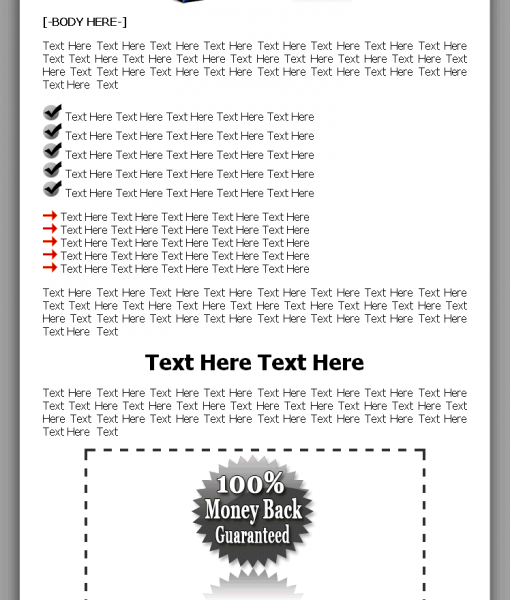 [-BODY HERE-]

Text Here Text Here Text Here Text Here Text Here Text Here Text Here Text Here Text Text Here Text Here Text Here Text Here Text Here Text Here Text Here Text Here Text Text Here Text Here Text Here Text Here Text Here Text Here Text Here Text Here Text

Text Here Text Here Text Here Text Here Text Here
Text Here Text Here Text Here Text Here Text Here
Text Here Text Here Text Here Text Here Text Here
Text Here Text Here Text Here Text Here Text Here
Text Here Text Here Text Here Text Here Text Here

Text Here Text Here Text Here Text Here Text Here
Text Here Text Here Text Here Text Here Text Here
Text Here Text Here Text Here Text Here Text Here
Text Here Text Here Text Here Text Here Text Here
Text Here Text Here Text Here Text Here Text Here

Text Here Text Here Text Here Text Here Text Here Text Here Text Here Text Here Text Text Here Text Here Text Here Text Here Text Here Text Here Text Here Text Here Text Text Here Text Here Text Here Text Here Text Here Text Here Text Here Text Here Text

Text Here Text Here

Text Here Text Here Text Here Text Here Text Here Text Here Text Here Text Here Text Text Here Text Here Text Here Text Here Text Here Text Here Text Here Text Here Text Text Here Text Here Text Here Text Here Text Here Text Here Text Here Text Here Text

100%
Money Back
Guaranteed